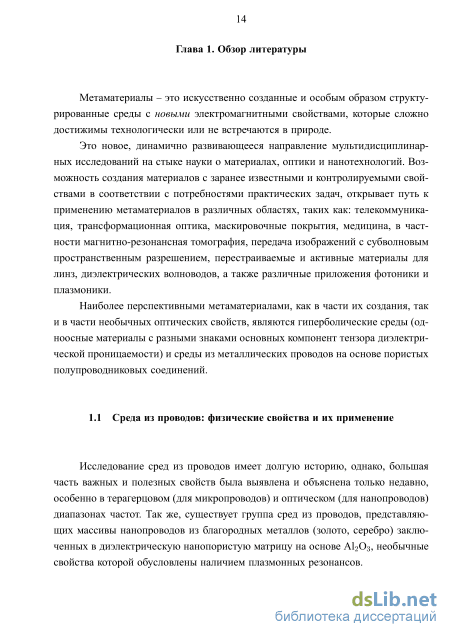 14

Глава 1. Обзор литературы

Метаматериалы – это искусственно созданные и особым образом структурированные среды с новыми электромагнитными свойствами, которые сложно достижимы технологически или не встречаются в природе.

Это новое, динамично развивающееся направление мультидисциплинарных исследований на стыке науки о материалах, оптики и нанотехнологий. Возможность создания материалов с заранее известными и контролируемыми свойствами в соответствии с потребностями практических задач, открывает путь к применению метаматериалов в различных областях, таких как: телекоммуникация, трансформационная оптика, маскировочные покрытия, медицина, в частности магнитно-резонансная томография, передача изображений с субволновым пространственным разрешением, перестраиваемые и активные материалы для линз, диэлектрических волноводов, а также различные приложения фотоники и плазмоники.

Наиболее перспективными метаматериалами, как в части их создания, так и в части необычных оптических свойств, являются гиперболические среды (одноосные материалы с разными знаками основных компонент тензора диэлектрической проницаемости) и среды из металлических проводов на основе пористых полупроводниковых соединений.

1.1 Среда из проводов: физические свойства и их применение

Исследование сред из проводов имеет долгую историю, однако, большая часть важных и полезных свойств была выявлена и объяснена только недавно, особенно в терагерцовом (для микропроводов) и оптическом (для нанопроводов) диапазонах частот. Так же, существует группа сред из проводов, представляющих массивы нанопроводов из благородных металлов (золото, серебро) заключенных в диэлектрическую нанопористую матрицу на основе $Al_2O_3$, необычные свойства которой обусловлены наличием плазмонных резонансов.

dsLib.net
библиотека диссертаций